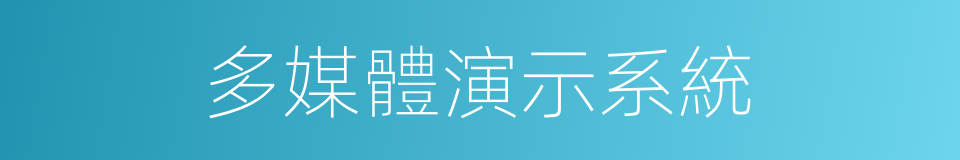 多媒體演示系統